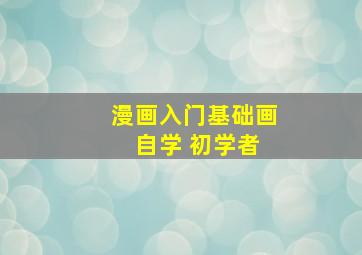 漫画入门基础画
自学 初学者